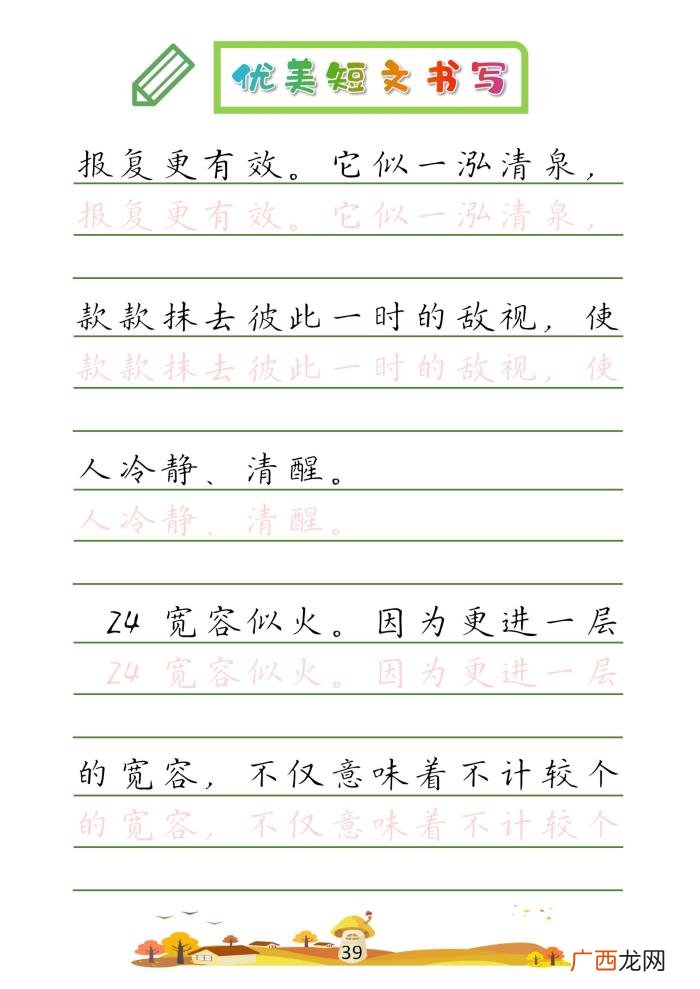 优美短文书写

报复更有效。它似一泓清泉，
报复更有效。它似一泓清泉，

款款抹去彼此一时的敌视，使
款款抹去彼此一时的敌视，使

人冷静、清醒。
人冷静、清醒。

24 宽容似火。因为更进一层
24 宽容似火。因为更进一层

的宽容，不仅意味着不计较个
的宽容，不仅意味着不计较个

39

广西龙网